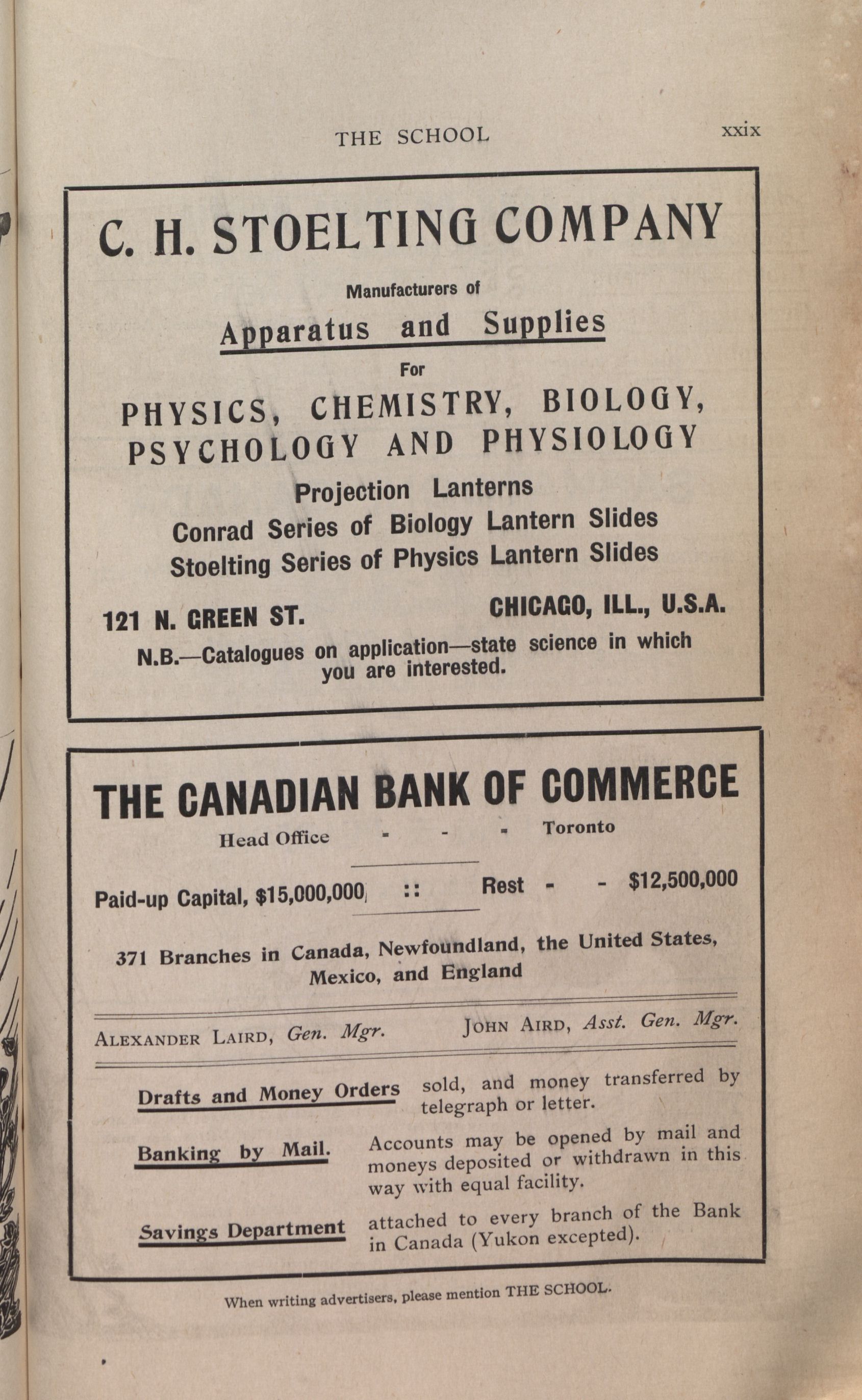 THE SCHOOL xxix

C. H. STOELTING COMPANY

Manufacturers of

Apparatus and Supplies

For

PHYSICS, CHEMISTRY, BIOLOGY, PSYCHOLOGY AND PHYSIOLOGY

Projection Lanterns
Conrad Series of Biology Lantern Slides
Stoelting Series of Physics Lantern Slides

121 N. GREEN ST. CHICAGO, ILL., U.S.A.

N.B.—Catalogues on application—state science in which you are interested.

THE CANADIAN BANK OF COMMERCE

Head Office - - - Toronto

Paid-up Capital, $15,000,000 :: Rest - - $12,500,000

371 Branches in Canada, Newfoundland, the United States, Mexico, and England

ALEXANDER LAIRD, Gen. Mgr. JOHN AIRD, Asst. Gen. Mgr.

Drafts and Money Orders sold, and money transferred by telegraph or letter.

Banking by Mail. Accounts may be opened by mail and moneys deposited or withdrawn in this way with equal facility.

Savings Department attached to every branch of the Bank in Canada (Yukon excepted).

When writing advertisers, please mention THE SCHOOL.